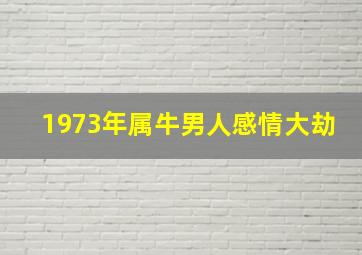 1973年属牛男人感情大劫